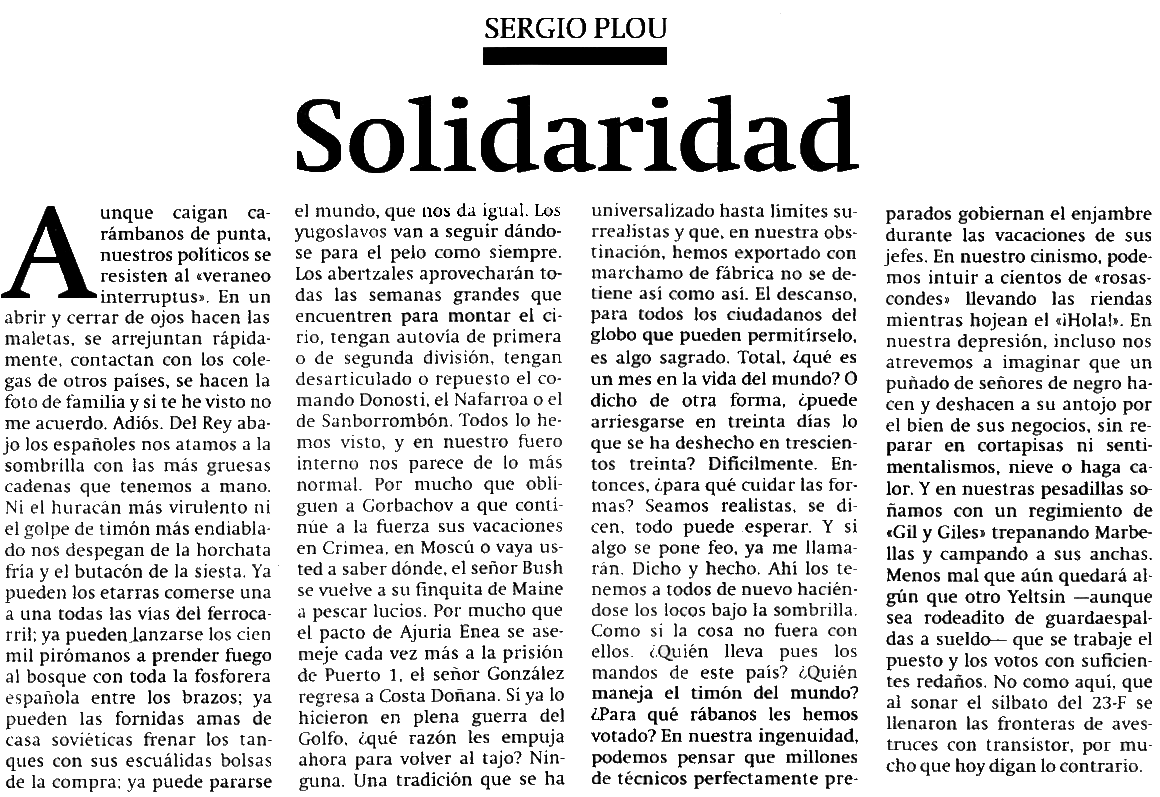 SERGIO PLOU

Solidaridad

Aunque caigan carámbanos de punta, nuestros políticos se resisten al «veraneo interruptus». En un abrir y cerrar de ojos hacen las maletas, se arrejuntan rápidamente, contactan con los colegas de otros países, se hacen la foto de familia y si te he visto no me acuerdo. Adiós. Del Rey abajo los españoles nos atamos a la sombrilla con las más gruesas cadenas que tenemos a mano. Ni el huracán más virulento ni el golpe de timón más endiablado nos despegan de la horchata fría y el butacón de la siesta. Ya pueden los etarras comerse una a una todas las vías del ferrocarril; ya pueden lanzarse los cien mil pirómanos a prender fuego al bosque con toda la fosforera española entre los brazos; ya pueden las fornidas amas de casa soviéticas frenar los tanques con sus escuálidas bolsas de la compra; ya puede pararse el mundo, que nos da igual. Los yugoslavos van a seguir dándose para el pelo como siempre. Los abertzales aprovecharán todas las semanas grandes que encuentren para montar el cirio, tengan autovía de primera o de segunda división, tengan desarticulado o repuesto el comando Donosti, el Nafarroa o el de Sanborrombón. Todos lo hemos visto, y en nuestro fuero interno nos parece de lo más normal. Por mucho que obliguen a Gorbachov a que continúe a la fuerza sus vacaciones en Crimea, en Moscú o vaya usted a saber dónde, el señor Bush se vuelve a su finquita de Maine a pescar lucios. Por mucho que el pacto de Ajuria Enea se asemeje cada vez más a la prisión de Puerto 1, el señor González regresa a Costa Doñana. Si ya lo hicieron en plena guerra del Golfo, ¿qué razón les empuja ahora para volver al tajo? Ninguna. Una tradición que se ha universalizado hasta límites surrealistas y que, en nuestra obstinación, hemos exportado con marchamo de fábrica no se detiene así como así. El descanso, para todos los ciudadanos del globo que pueden permitírselo, es algo sagrado. Total, ¿qué es un mes en la vida del mundo? O dicho de otra forma, ¿puede arriesgarse en treinta días lo que se ha deshecho en trescientos treinta? Difícilmente. Entonces, ¿para qué cuidar las formas? Seamos realistas, se dicen, todo puede esperar. Y si algo se pone feo, ya me llamarán. Dicho y hecho. Ahí los tenemos a todos de nuevo haciéndose los locos bajo la sombrilla. Como si la cosa no fuera con ellos. ¿Quién lleva pues los mandos de este país? ¿Quién maneja el timón del mundo? ¿Para qué rábanos les hemos votado? En nuestra ingenuidad, podemos pensar que millones de técnicos perfectamente preparados gobiernan el enjambre durante las vacaciones de sus jefes. En nuestro cinismo, podemos intuir a cientos de «rosascondes» llevando las riendas mientras hojean el «¡Hola!». En nuestra depresión, incluso nos atrevemos a imaginar que un puñado de señores de negro hacen y deshacen a su antojo por el bien de sus negocios, sin reparar en cortapisas ni sentimentalismos, nieve o haga calor. Y en nuestras pesadillas soñamos con un regimiento de «Gil y Giles» trepanando Marbellas y campando a sus anchas. Menos mal que aún quedará algún que otro Yeltsin —aunque sea rodeadito de guardaespaldas a sueldo— que se trabaje el puesto y los votos con suficientes redaños. No como aquí, que al sonar el silbato del 23-F se llenaron las fronteras de avestruces con transistor, por mucho que hoy digan lo contrario.